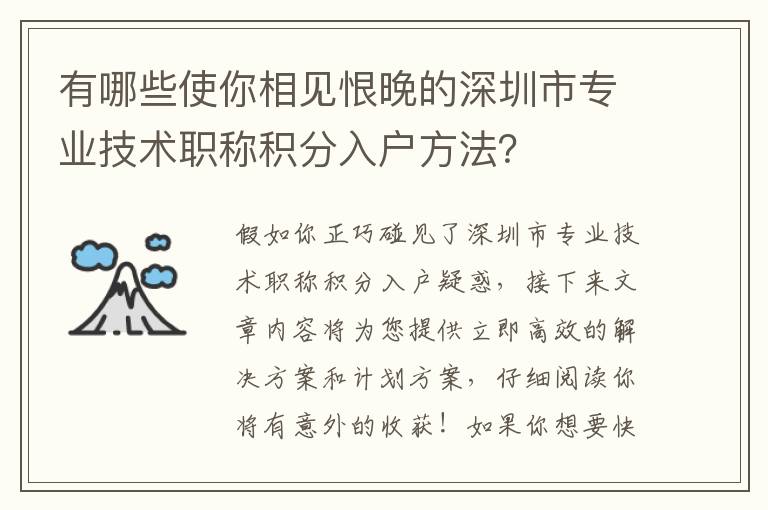 有哪些使你相见恨晚的深圳市专业技术职称积分入户方法?

假如你正巧碰见了深圳市专业技术职称积分入户疑惑，接下来文章内容将为您提供立即高效的解决方案和计划方案，仔细阅读你将有意外的收获！如果你想要快